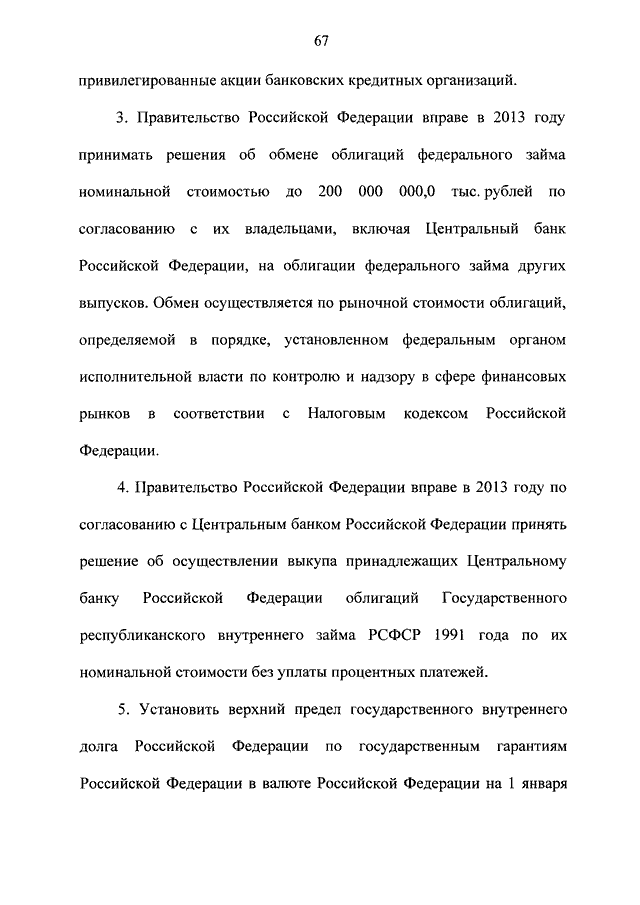 67

привилегированные акции банковских кредитных организаций.

3. Правительство Российской Федерации вправе в 2013 году принимать решения об обмене облигаций федерального займа номинальной стоимостью до 200 000 000,0 тыс. рублей по согласованию с их владельцами, включая Центральный банк Российской Федерации, на облигации федерального займа других выпусков. Обмен осуществляется по рыночной стоимости облигаций, определяемой в порядке, установленном федеральным органом исполнительной власти по контролю и надзору в сфере финансовых рынков в соответствии с Налоговым кодексом Российской Федерации.

4. Правительство Российской Федерации вправе в 2013 году по согласованию с Центральным банком Российской Федерации принять решение об осуществлении выкупа принадлежащих Центральному банку Российской Федерации облигаций Государственного республиканского внутреннего займа РСФСР 1991 года по их номинальной стоимости без уплаты процентных платежей.

5. Установить верхний предел государственного внутреннего долга Российской Федерации по государственным гарантиям Российской Федерации в валюте Российской Федерации на 1 января